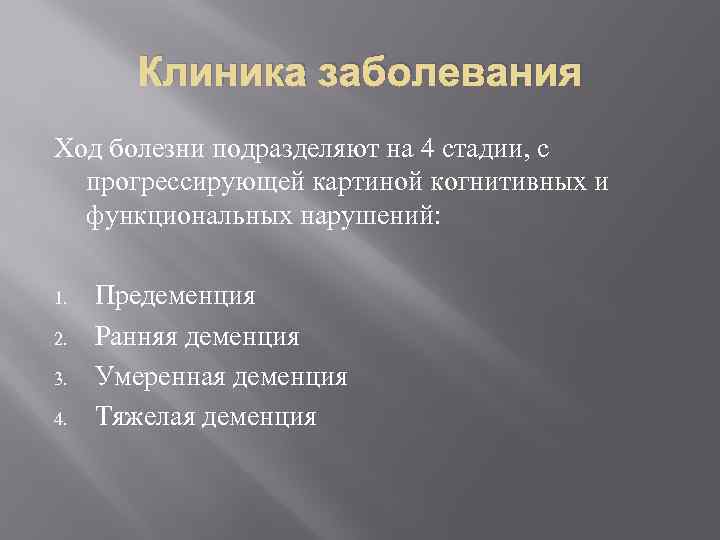 Клиника заболевания

Ход болезни подразделяют на 4 стадии, с прогрессирующей картиной когнитивных и функциональных нарушений:

1. Предеменция
2. Ранняя деменция
3. Умеренная деменция
4. Тяжелая деменция